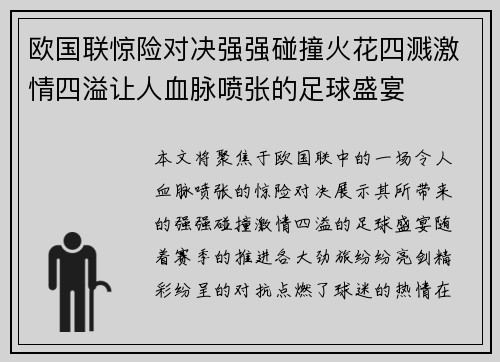 欧国联惊险对决强强碰撞火花四溅激情四溢让人血脉喷张的足球盛宴

本文将聚焦于欧国联中的一场令人血脉喷张的惊险对决展示其所带来的强强碰撞激情四溢的足球盛宴随着赛季的推进各大劲旅纷纷亮剑精彩纷呈的对抗点燃了球迷的热情在